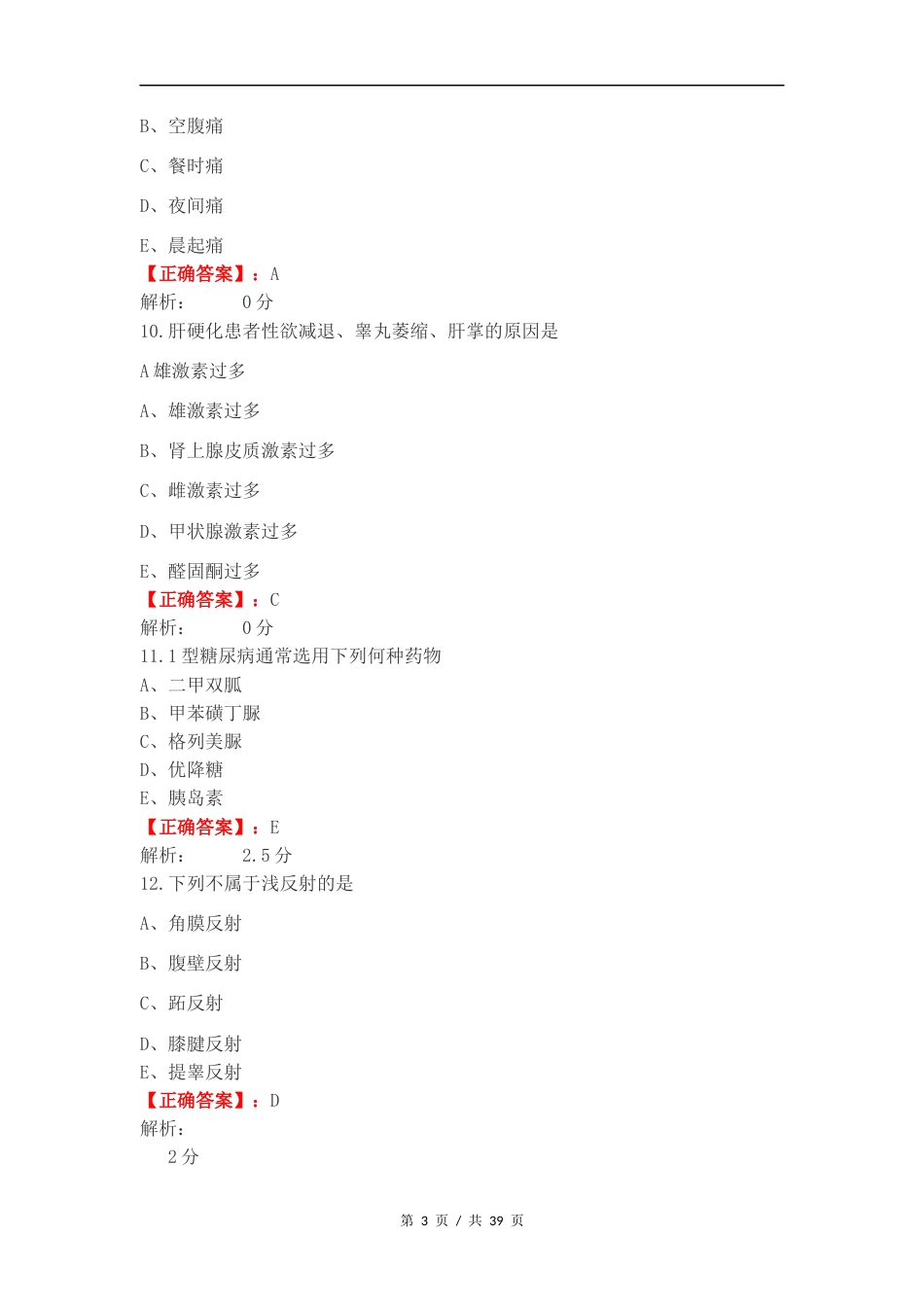 B、空腹痛

C、餐时痛

D、夜间痛

E、晨起痛
【正确答案】：A
解析：　　0 分
10.肝硬化患者性欲减退、睾丸萎缩、肝掌的原因是

A 雄激素过多

A、雄激素过多

B、肾上腺皮质激素过多

C、雌激素过多

D、甲状腺激素过多

E、醛固酮过多
【正确答案】：C
解析：　　0 分
11.1 型糖尿病通常选用下列何种药物
A、二甲双胍
B、甲苯磺丁脲
C、格列美脲
D、优降糖
E、胰岛素
【正确答案】：E
解析：　　2.5 分
12.下列不属于浅反射的是

A、角膜反射

B、腹壁反射

C、跖反射

D、膝腱反射
E、提睾反射
【正确答案】：D
解析：
2 分

第 3 页 / 共 39 页